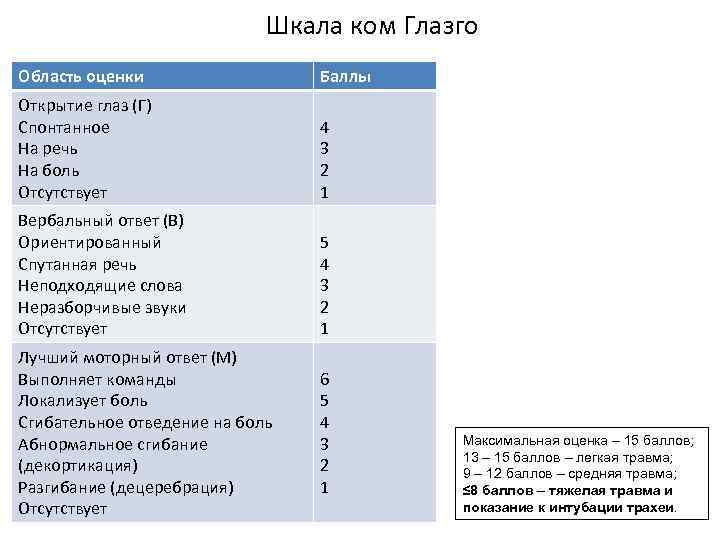 Шкала ком Глазго

| Область оценки | Баллы |
|---|---|
| Открытие глаз (Г)<br>Спонтанное<br>На речь<br>На боль<br>Отсутствует | <br>4<br>3<br>2<br>1 |
| Вербальный ответ (В)<br>Ориентированный<br>Спутанная речь<br>Неподходящие слова<br>Неразборчивые звуки<br>Отсутствует | <br>5<br>4<br>3<br>2<br>1 |
| Лучший моторный ответ (М)<br>Выполняет команды<br>Локализует боль<br>Сгибательное отведение на боль<br>Абнормальное сгибание (декортикация)<br>Разгибание (децеребрация)<br>Отсутствует | <br>6<br>5<br>4<br>3<br>2<br>1 |

Максимальная оценка – 15 баллов;
13 – 15 баллов – легкая травма;
9 – 12 баллов – средняя травма;
≤8 баллов – тяжелая травма и показание к интубации трахеи.